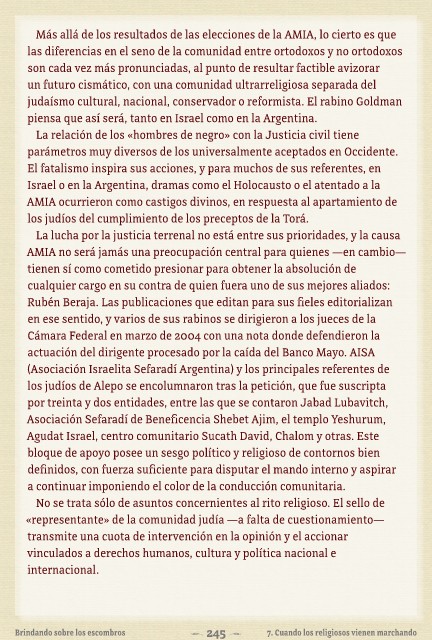 Más allá de los resultados de las elecciones de la AMIA, lo cierto es que las diferencias en el seno de la comunidad entre ortodoxos y no ortodoxos son cada vez más pronunciadas, al punto de resultar factible avizorar un futuro cismático, con una comunidad ultrarreligiosa separada del judaísmo cultural, nacional, conservador o reformista. El rabino Goldman piensa que así será, tanto en Israel como en la Argentina.

La relación de los «hombres de negro» con la Justicia civil tiene parámetros muy diversos de los universalmente aceptados en Occidente. El fatalismo inspira sus acciones, y para muchos de sus referentes, en Israel o en la Argentina, dramas como el Holocausto o el atentado a la AMIA ocurrieron como castigos divinos, en respuesta al apartamiento de los judíos del cumplimiento de los preceptos de la Torá.

La lucha por la justicia terrenal no está entre sus prioridades, y la causa AMIA no será jamás una preocupación central para quienes —en cambio— tienen sí como cometido presionar para obtener la absolución de cualquier cargo en su contra de quien fuera uno de sus mejores aliados: Rubén Beraja. Las publicaciones que editan para sus fieles editorializan en ese sentido, y varios de sus rabinos se dirigieron a los jueces de la Cámara Federal en marzo de 2004 con una nota donde defendieron la actuación del dirigente procesado por la caída del Banco Mayo. AISA (Asociación Israelita Sefaradí Argentina) y los principales referentes de los judíos de Alepo se encolumnaron tras la petición, que fue suscripta por treinta y dos entidades, entre las que se contaron Jabad Lubavitch, Asociación Sefaradí de Beneficencia Shebet Ajim, el templo Yeshurum, Agudat Israel, centro comunitario Sucath David, Chalom y otras. Este bloque de apoyo posee un sesgo político y religioso de contornos bien definidos, con fuerza suficiente para disputar el mando interno y aspirar a continuar imponiendo el color de la conducción comunitaria.

No se trata sólo de asuntos concernientes al rito religioso. El sello de «representante» de la comunidad judía —a falta de cuestionamiento— transmite una cuota de intervención en la opinión y el accionar vinculados a derechos humanos, cultura y política nacional e internacional.

Brindando sobre los escombros — 245 — 7. Cuando los religiosos vienen marchando